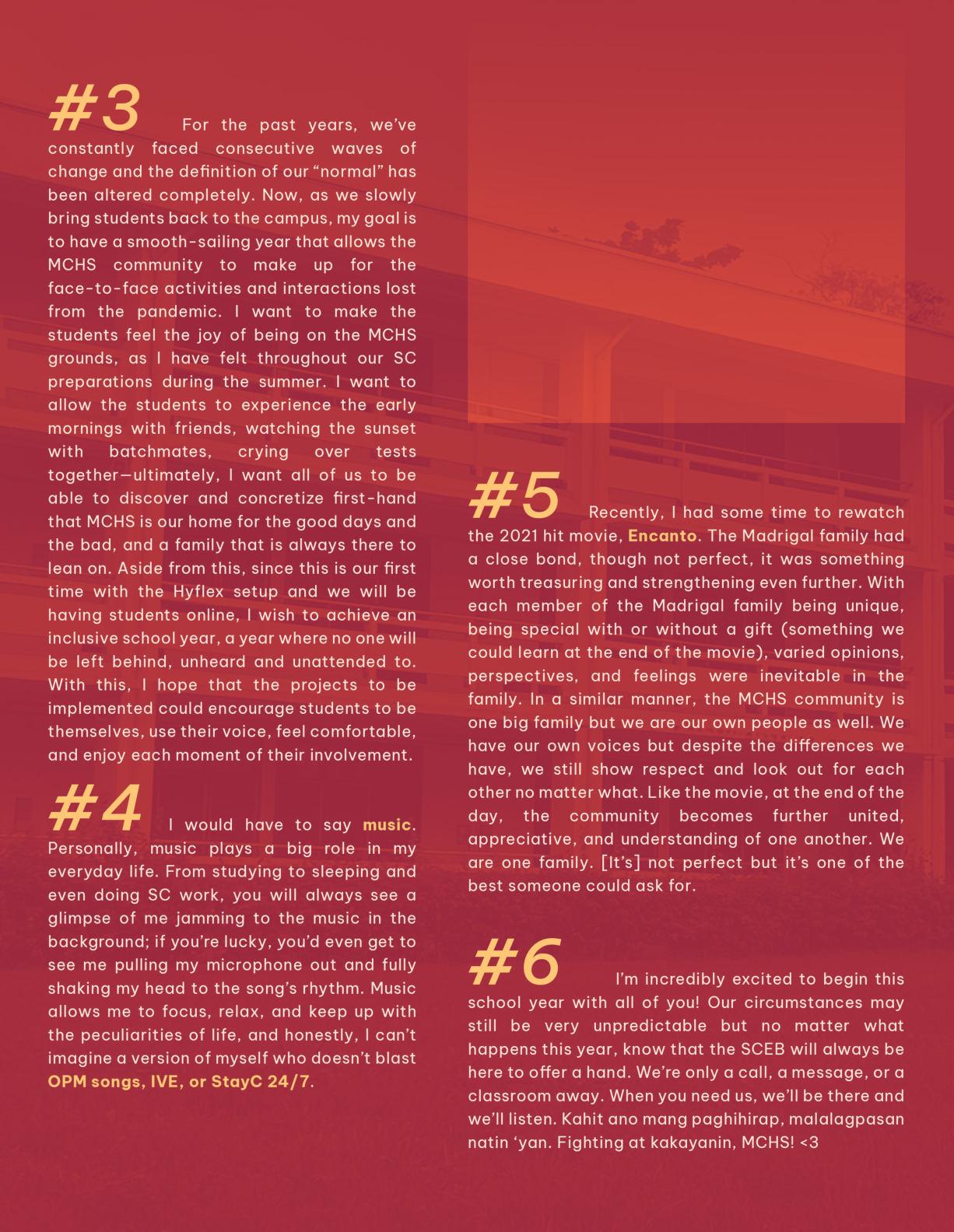 #3 For the past years, we've constantly faced consecutive waves of change and the definition of our "normal" has been altered completely. Now, as we slowly bring students back to the campus, my goal is to have a smooth-sailing year that allows the MCHS community to make up for the face-to-face activities and interactions lost from the pandemic. I want to make the students feel the joy of being on the MCHS grounds, as I have felt throughout our SC preparations during the summer. I want to allow the students to experience the early mornings with friends, watching the sunset with batchmates, crying over tests together—ultimately, I want all of us to be able to discover and concretize first-hand that MCHS is our home for the good days and the bad, and a family that is always there to lean on. Aside from this, since this is our first time with the Hyflex setup and we will be having students online, I wish to achieve an inclusive school year, a year where no one will be left behind, unheard and unattended to. With this, I hope that the projects to be implemented could encourage students to be themselves, use their voice, feel comfortable, and enjoy each moment of their involvement.

#4 I would have to say music. Personally, music plays a big role in my everyday life. From studying to sleeping and even doing SC work, you will always see a glimpse of me jamming to the music in the background; if you're lucky, you'd even get to see me pulling my microphone out and fully shaking my head to the song's rhythm. Music allows me to focus, relax, and keep up with the peculiarities of life, and honestly, I can't imagine a version of myself who doesn't blast OPM songs, IVE, or StayC 24/7.

#5 Recently, I had some time to rewatch the 2021 hit movie, Encanto. The Madrigal family had a close bond, though not perfect, it was something worth treasuring and strengthening even further. With each member of the Madrigal family being unique, being special with or without a gift (something we could learn at the end of the movie), varied opinions, perspectives, and feelings were inevitable in the family. In a similar manner, the MCHS community is one big family but we are our own people as well. We have our own voices but despite the differences we have, we still show respect and look out for each other no matter what. Like the movie, at the end of the day, the community becomes further united, appreciative, and understanding of one another. We are one family. [It's] not perfect but it's one of the best someone could ask for.

#6 I'm incredibly excited to begin this school year with all of you! Our circumstances may still be very unpredictable but no matter what happens this year, know that the SCEB will always be here to offer a hand. We're only a call, a message, or a classroom away. When you need us, we'll be there and we'll listen. Kahit ano mang paghihirap, malalagpasan natin 'yan. Fighting at kakayanin, MCHS! <3